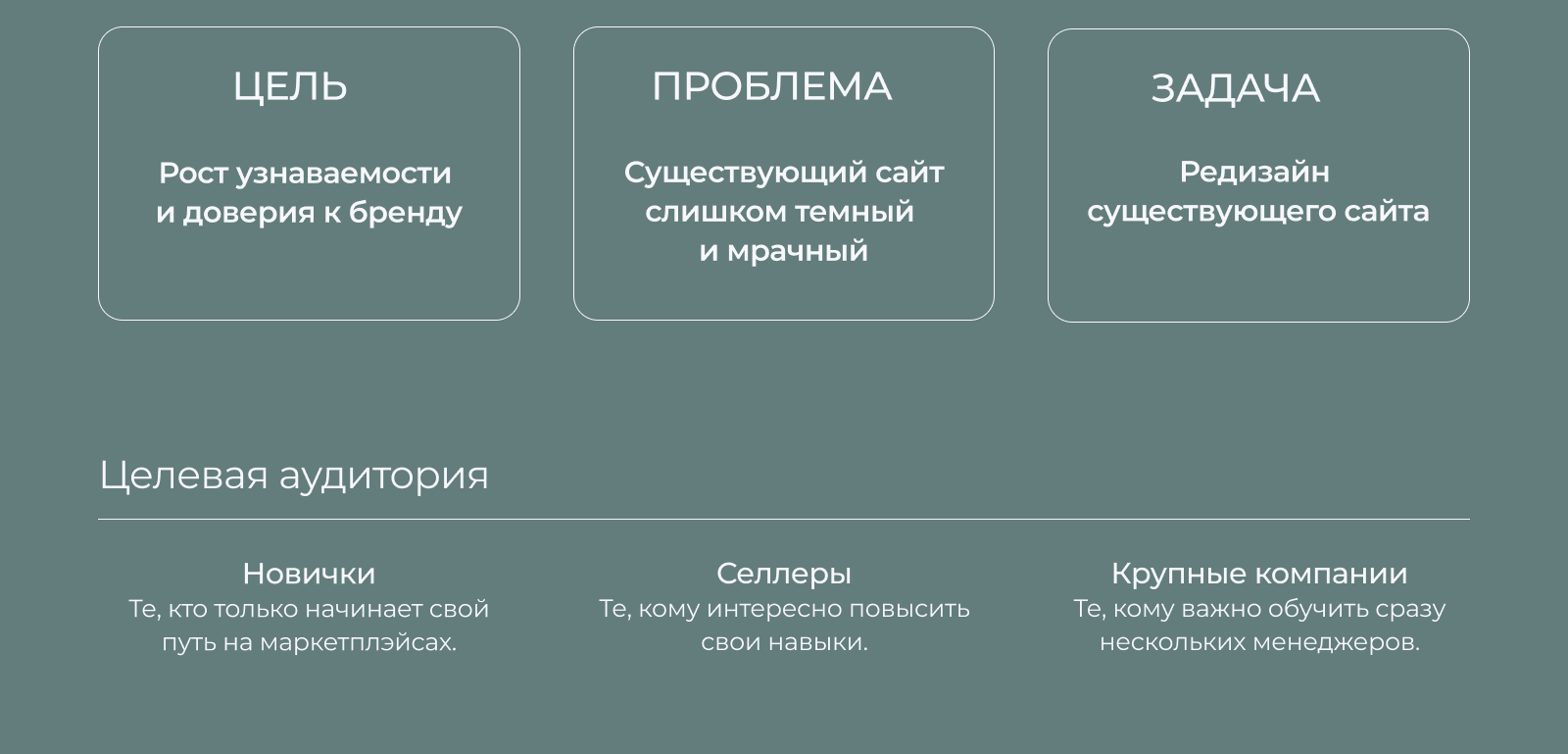 ЦЕЛЬ

Рост узнаваемости и доверия к бренду

ПРОБЛЕМА

Существующий сайт слишком темный и мрачный

ЗАДАЧА

Редизайн существующего сайта

Целевая аудитория

Новички

Те, кто только начинает свой путь на маркетплэйсах.

Селлеры

Те, кому интересно повысить свои навыки.

Крупные компании

Те, кому важно обучить сразу нескольких менеджеров.